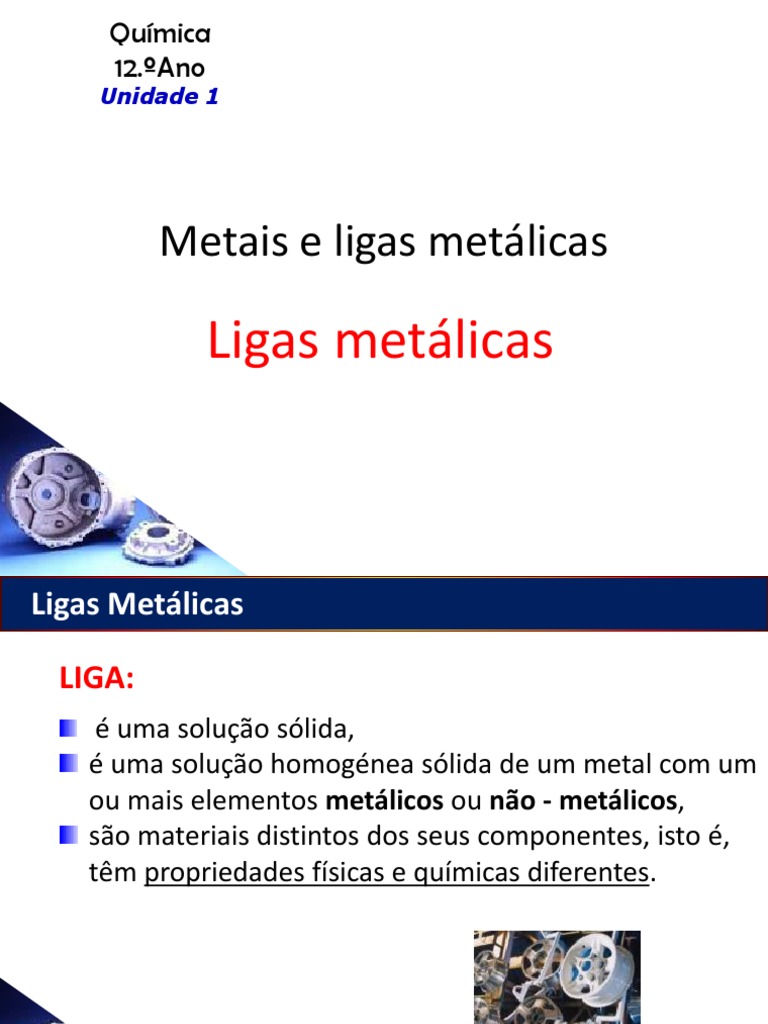 Química
12.ºAno
Unidade 1

Metais e ligas metálicas

Ligas metálicas

Ligas Metálicas

LIGA:

• é uma solução sólida,
• é uma solução homogénea sólida de um metal com um ou mais elementos metálicos ou não - metálicos,
• são materiais distintos dos seus componentes, isto é, têm propriedades físicas e químicas diferentes.